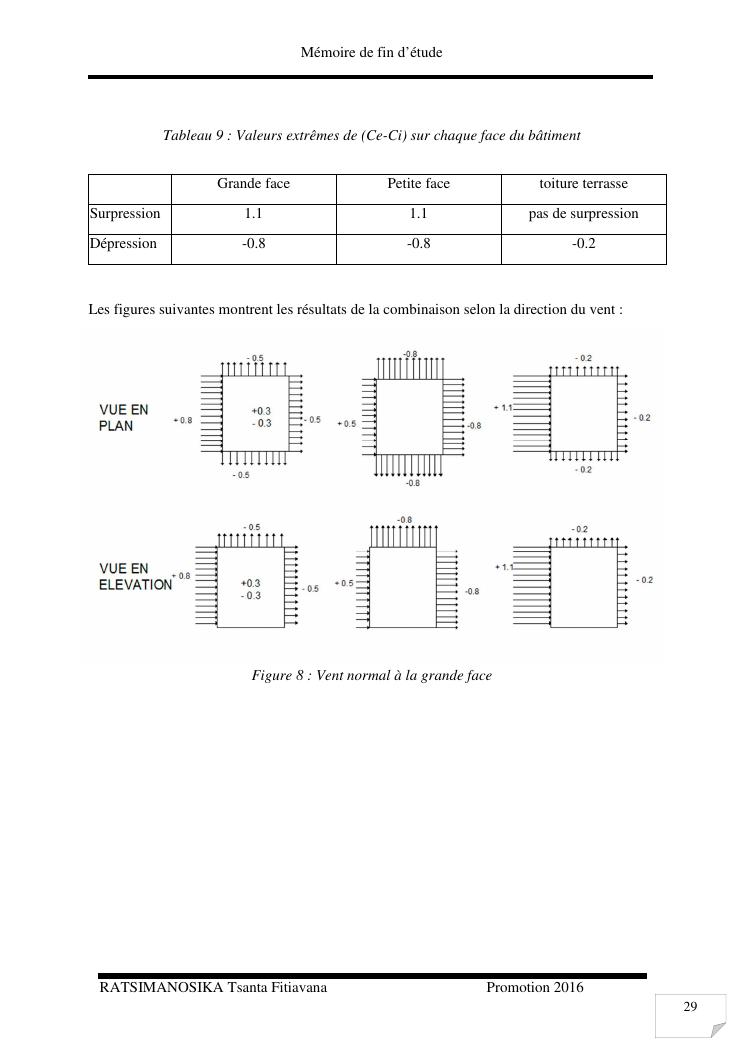 Mémoire de fin d'étude

Tableau 9 : Valeurs extrêmes de (Ce-Ci) sur chaque face du bâtiment

|  | Grande face | Petite face | toiture terrasse |
|---|---|---|---|
| Surpression | 1.1 | 1.1 | pas de surpression |
| Dépression | -0.8 | -0.8 | -0.2 |

Les figures suivantes montrent les résultats de la combinaison selon la direction du vent :

VUE EN
PLAN

- 0.5
+ 0.8
+0.3
- 0.3
- 0.5
- 0.5

-0.8
+ 0.5
-0.8
-0.8

- 0.2
+ 1.1
- 0.2
- 0.2

VUE EN
ELEVATION

- 0.5
+ 0.8
+0.3
- 0.3
- 0.5

-0.8
+ 0.5
-0.8

- 0.2
+ 1.1
- 0.2

Figure 8 : Vent normal à la grande face

RATSIMANOSIKA Tsanta Fitiavana

Promotion 2016

29